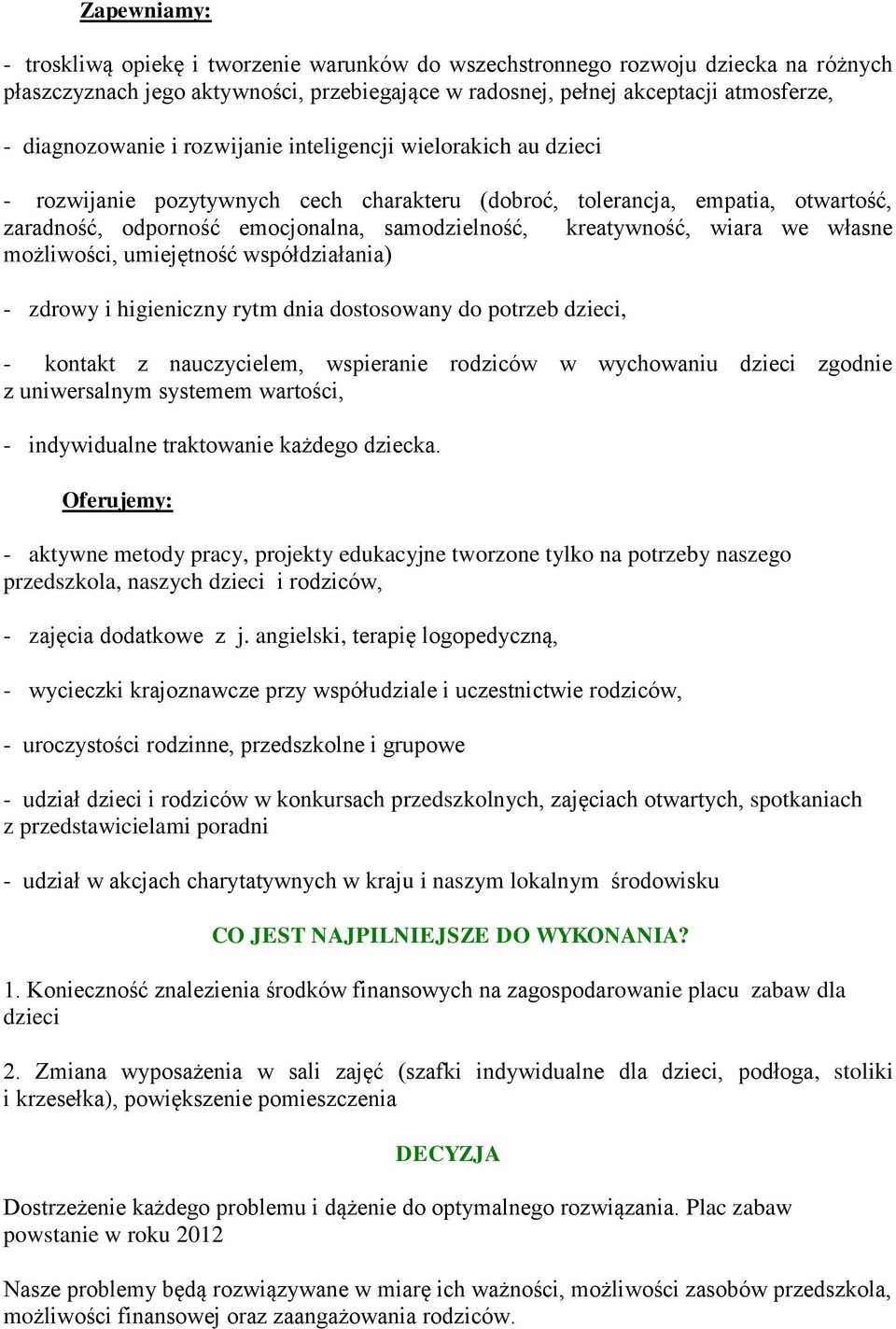 Zapewniamy:

- troskliwą opiekę i tworzenie warunków do wszechstronnego rozwoju dziecka na różnych płaszczyznach jego aktywności, przebiegające w radosnej, pełnej akceptacji atmosferze,

- diagnozowanie i rozwijanie inteligencji wielorakich au dzieci

- rozwijanie pozytywnych cech charakteru (dobroć, tolerancja, empatia, otwartość, zaradność, odporność emocjonalna, samodzielność, kreatywność, wiara we własne możliwości, umiejętność współdziałania)

- zdrowy i higieniczny rytm dnia dostosowany do potrzeb dzieci,

- kontakt z nauczycielem, wspieranie rodziców w wychowaniu dzieci zgodnie z uniwersalnym systemem wartości,

- indywidualne traktowanie każdego dziecka.

Oferujemy:

- aktywne metody pracy, projekty edukacyjne tworzone tylko na potrzeby naszego przedszkola, naszych dzieci i rodziców,

- zajęcia dodatkowe z j. angielski, terapię logopedyczną,

- wycieczki krajoznawcze przy współudziale i uczestnictwie rodziców,

- uroczystości rodzinne, przedszkolne i grupowe

- udział dzieci i rodziców w konkursach przedszkolnych, zajęciach otwartych, spotkaniach z przedstawicielami poradni

- udział w akcjach charytatywnych w kraju i naszym lokalnym środowisku

CO JEST NAJPILNIEJSZE DO WYKONANIA?

1. Konieczność znalezienia środków finansowych na zagospodarowanie placu zabaw dla dzieci

2. Zmiana wyposażenia w sali zajęć (szafki indywidualne dla dzieci, podłoga, stoliki i krzesełka), powiększenie pomieszczenia

DECYZJA

Dostrzeżenie każdego problemu i dążenie do optymalnego rozwiązania. Plac zabaw powstanie w roku 2012

Nasze problemy będą rozwiązywane w miarę ich ważności, możliwości zasobów przedszkola, możliwości finansowej oraz zaangażowania rodziców.